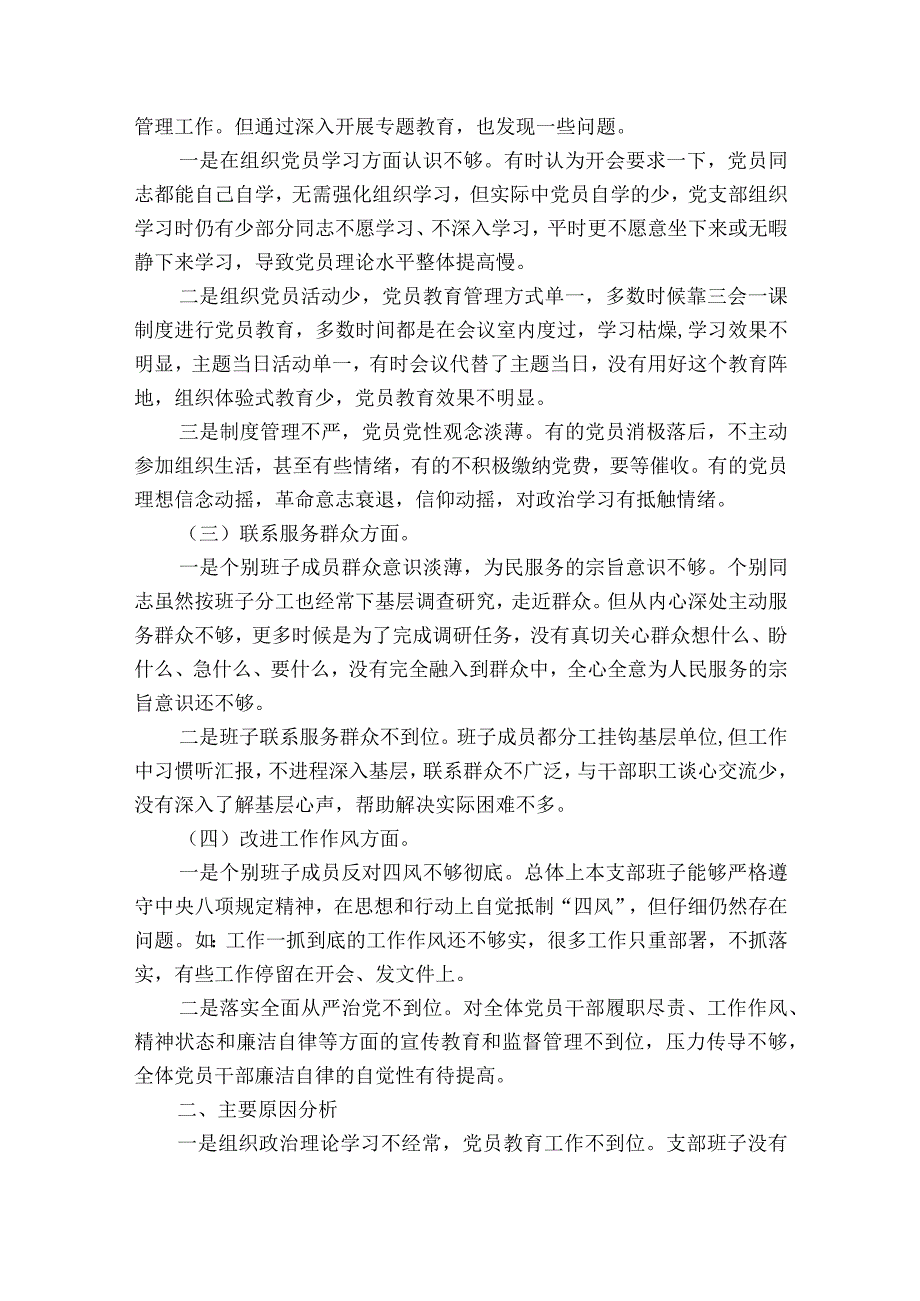 管理工作。但通过深入开展专题教育，也发现一些问题。

一是在组织党员学习方面认识不够。有时认为开会要求一下，党员同志都能自己自学，无需强化组织学习，但实际中党员自学的少，党支部组织学习时仍有少部分同志不愿学习、不深入学习，平时更不愿意坐下来或无暇静下来学习，导致党员理论水平整体提高慢。

二是组织党员活动少，党员教育管理方式单一，多数时候靠三会一课制度进行党员教育，多数时间都是在会议室内度过，学习枯燥,学习效果不明显，主题当日活动单一，有时会议代替了主题当日，没有用好这个教育阵地，组织体验式教育少，党员教育效果不明显。

三是制度管理不严，党员党性观念淡薄。有的党员消极落后，不主动参加组织生活，甚至有些情绪，有的不积极缴纳党费，要等催收。有的党员理想信念动摇，革命意志衰退，信仰动摇，对政治学习有抵触情绪。

（三）联系服务群众方面。

一是个别班子成员群众意识淡薄，为民服务的宗旨意识不够。个别同志虽然按班子分工也经常下基层调查研究，走近群众。但从内心深处主动服务群众不够，更多时候是为了完成调研任务，没有真切关心群众想什么、盼什么、急什么、要什么，没有完全融入到群众中，全心全意为人民服务的宗旨意识还不够。

二是班子联系服务群众不到位。班子成员都分工挂钩基层单位,但工作中习惯听汇报，不进程深入基层，联系群众不广泛，与干部职工谈心交流少，没有深入了解基层心声，帮助解决实际困难不多。

（四）改进工作作风方面。

一是个别班子成员反对四风不够彻底。总体上本支部班子能够严格遵守中央八项规定精神，在思想和行动上自觉抵制“四风”，但仔细仍然存在问题。如：工作一抓到底的工作作风还不够实，很多工作只重部署，不抓落实，有些工作停留在开会、发文件上。

二是落实全面从严治党不到位。对全体党员干部履职尽责、工作作风、精神状态和廉洁自律等方面的宣传教育和监督管理不到位，压力传导不够，全体党员干部廉洁自律的自觉性有待提高。

二、主要原因分析

一是组织政治理论学习不经常，党员教育工作不到位。支部班子没有